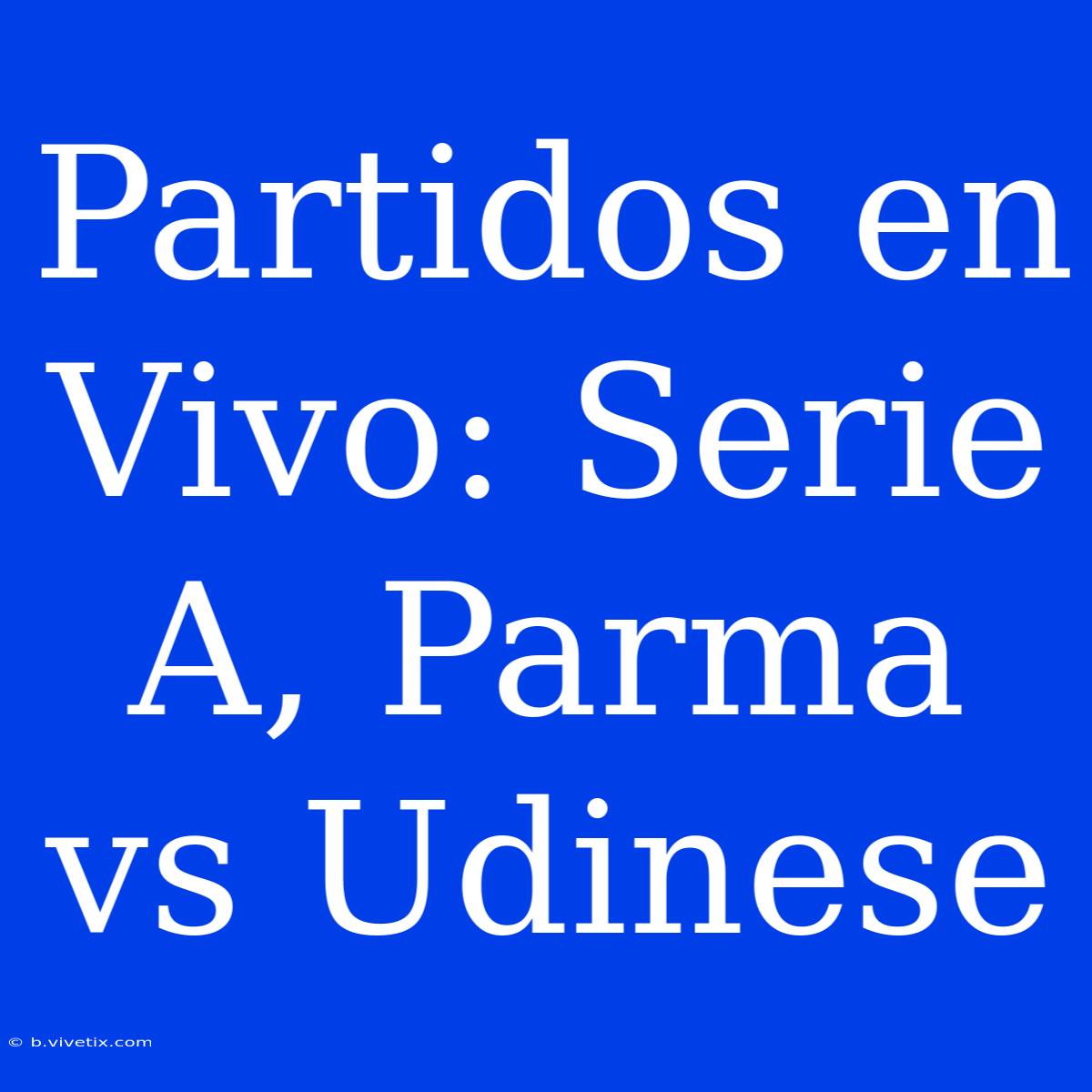 Partidos en Vivo: Serie A, Parma vs Udinese

© b.vivetix.com